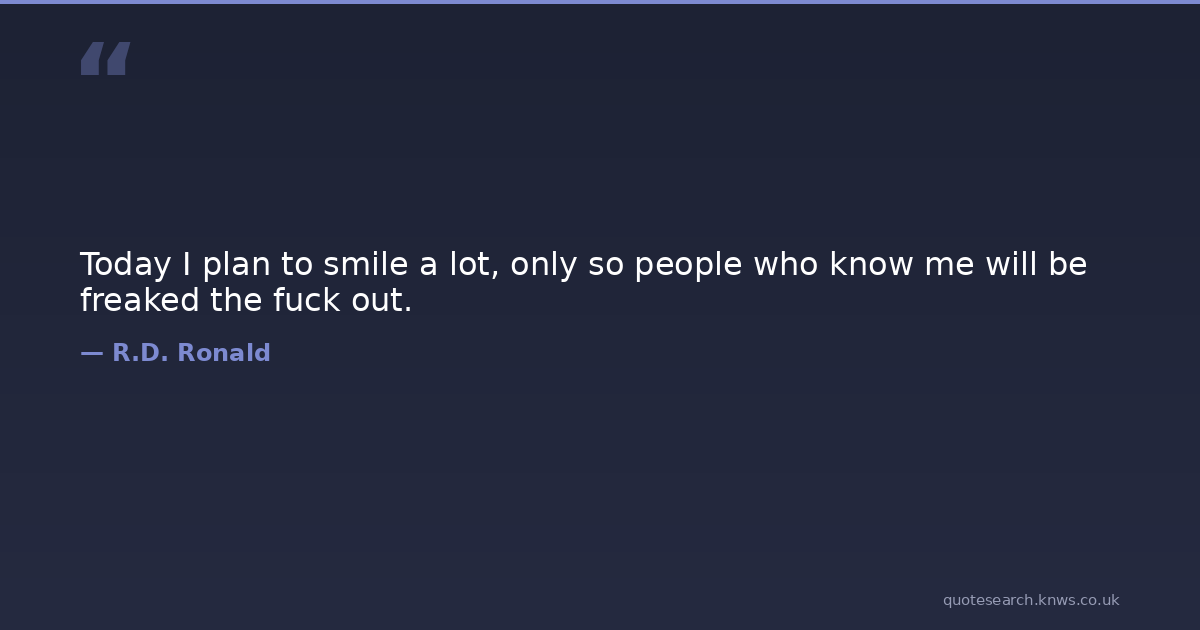 "

Today I plan to smile a lot, only so people who know me will be freaked the fuck out.

— R.D. Ronald

quotesearch.knws.co.uk